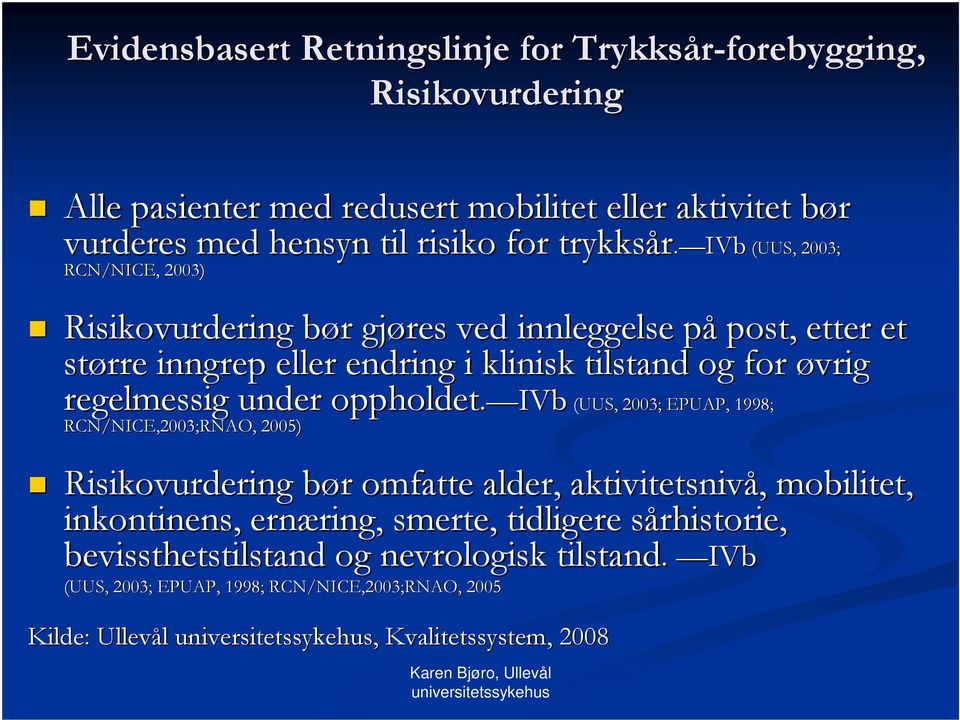 Evidensbasert Retningslinje for Trykksår-forebygging, Risikovurdering

Alle pasienter med redusert mobilitet eller aktivitet bør vurderes med hensyn til risiko for trykksår.—IVb (UUS, 2003; RCN/NICE, 2003)

Risikovurdering bør gjøres ved innleggelse på post, etter et større inngrep eller endring i klinisk tilstand og for øvrig regelmessig under oppholdet.—IVb (UUS, 2003; EPUAP, 1998; RCN/NICE,2003;RNAO, 2005)

Risikovurdering bør omfatte alder, aktivitetsnivå, mobilitet, inkontinens, ernæring, smerte, tidligere sårhistorie, bevissthetstilstand og nevrologisk tilstand. —IVb (UUS, 2003; EPUAP, 1998; RCN/NICE,2003;RNAO, 2005

Kilde: Ullevål universitetssykehus, Kvalitetssystem, 2008

Karen Bjøro, Ullevål universitetssykehus